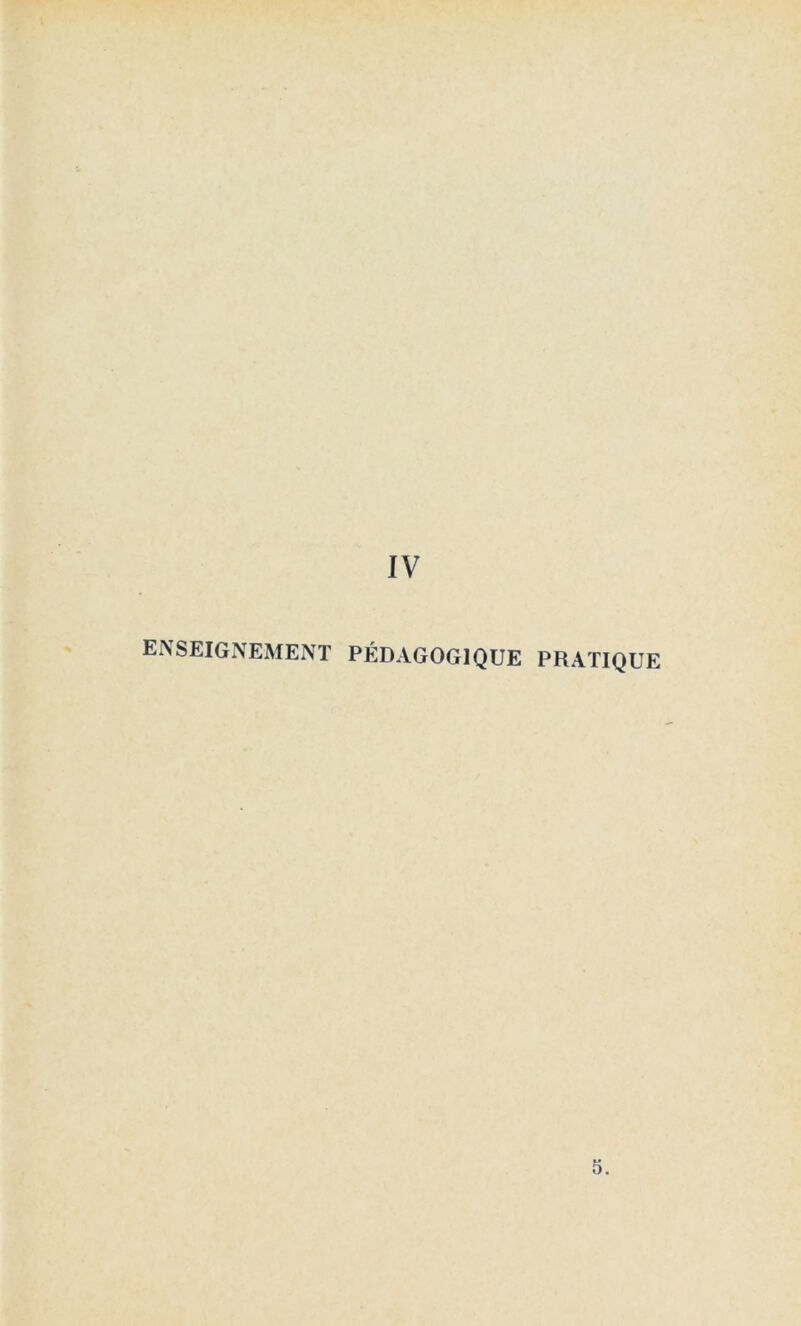 IV

ENSEIGNEMENT PÉDAGOGIQUE PRATIQUE

5.